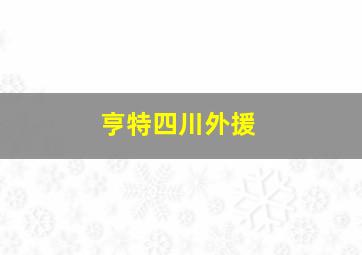 亨特四川外援